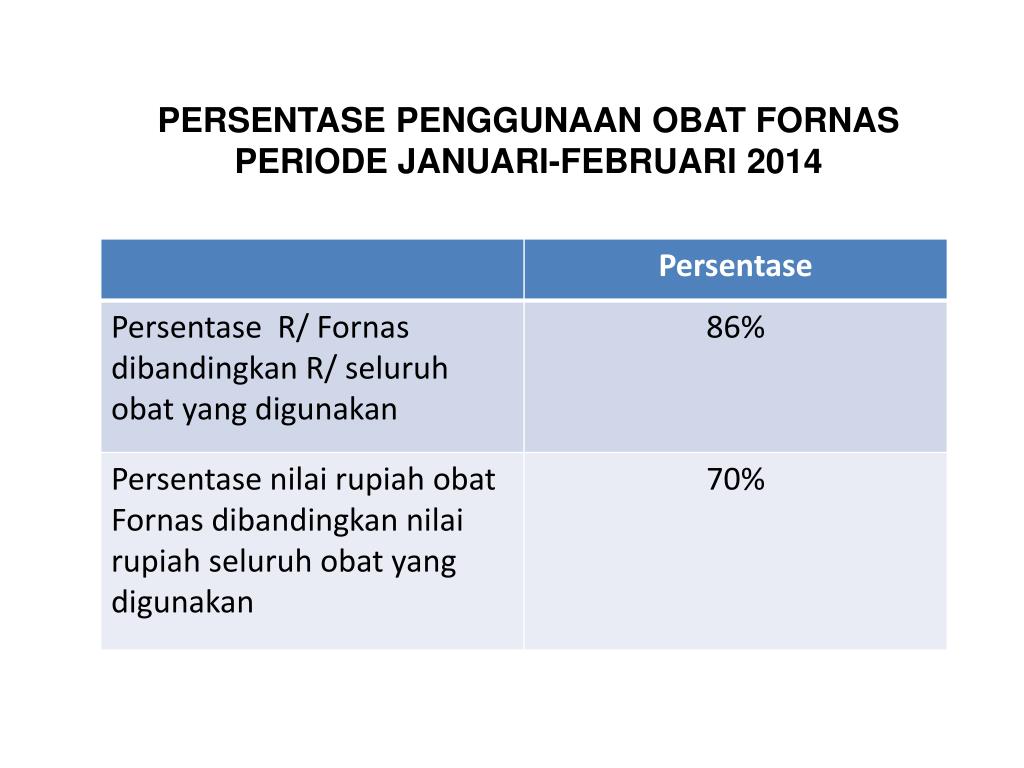 PERSENTASE PENGGUNAAN OBAT FORNAS PERIODE JANUARI-FEBRUARI 2014

| | Persentase |
|---|---|
| Persentase R/ Fornas dibandingkan R/ seluruh obat yang digunakan | 86% |
| Persentase nilai rupiah obat Fornas dibandingkan nilai rupiah seluruh obat yang digunakan | 70% |